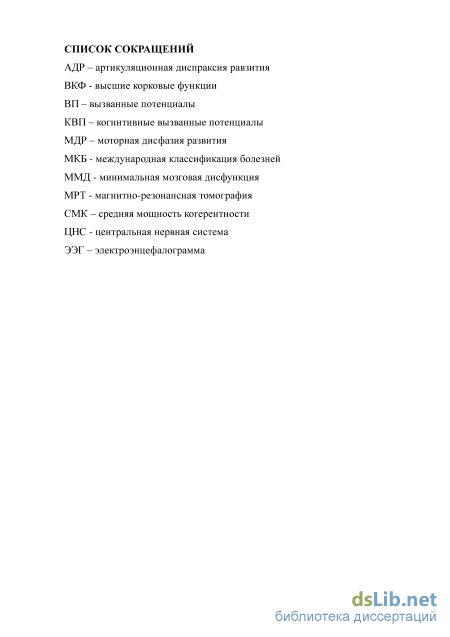 СПИСОК СОКРАЩЕНИЙ

АДР – артикуляционная диспраксия равзития

ВКФ - высшие корковые функции

ВП – вызванные потенциалы

КВП – когнитивные вызванные потенциалы

МДР – моторная дисфазия развития

МКБ - международная классификация болезней

ММД - минимальная мозговая дисфункция

МРТ - магнитно-резонансная томография

СМК – средняя мощность когерентности

ЦНС - центральная нервная система

ЭЭГ – электроэнцефалограмма

dsLib.net
библиотека диссертаций